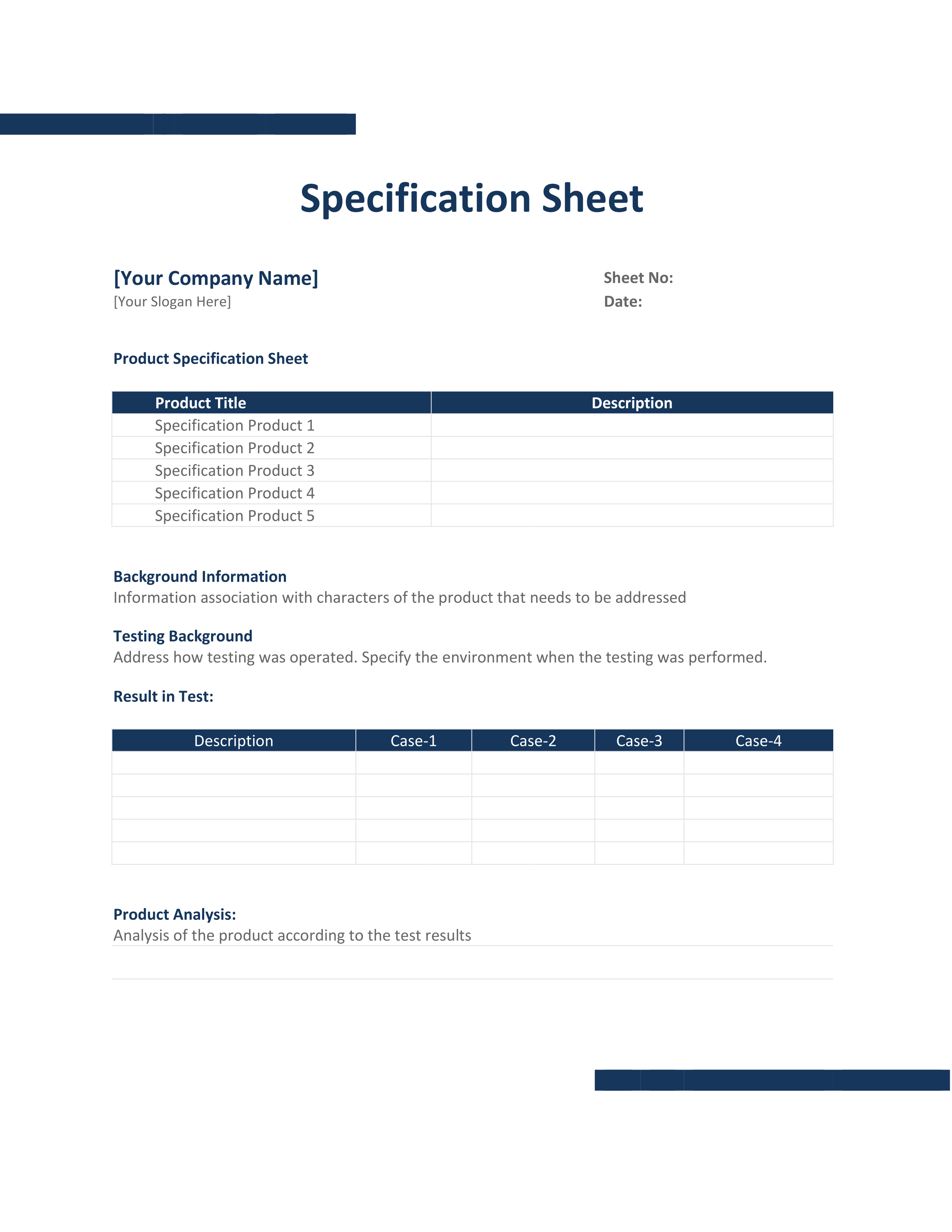 Specification Sheet

[Your Company Name]
[Your Slogan Here]

Sheet No:
Date:

Product Specification Sheet

| Product Title | Description |
|---|---|
| Specification Product 1 | |
| Specification Product 2 | |
| Specification Product 3 | |
| Specification Product 4 | |
| Specification Product 5 | |

Background Information
Information association with characters of the product that needs to be addressed

Testing Background
Address how testing was operated. Specify the environment when the testing was performed.

Result in Test:

| Description | Case-1 | Case-2 | Case-3 | Case-4 |
|---|---|---|---|---|
| | | | | |
| | | | | |
| | | | | |
| | | | | |
| | | | | |

Product Analysis:
Analysis of the product according to the test results